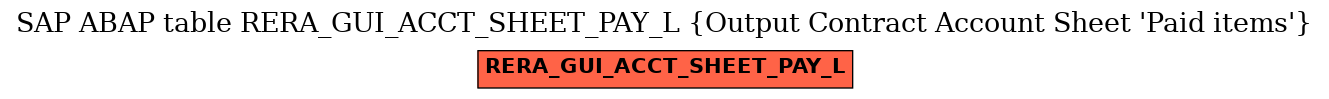 SAP ABAP table RERA_GUI_ACCT_SHEET_PAY_L {Output Contract Account Sheet 'Paid items'}

RERA_GUI_ACCT_SHEET_PAY_L